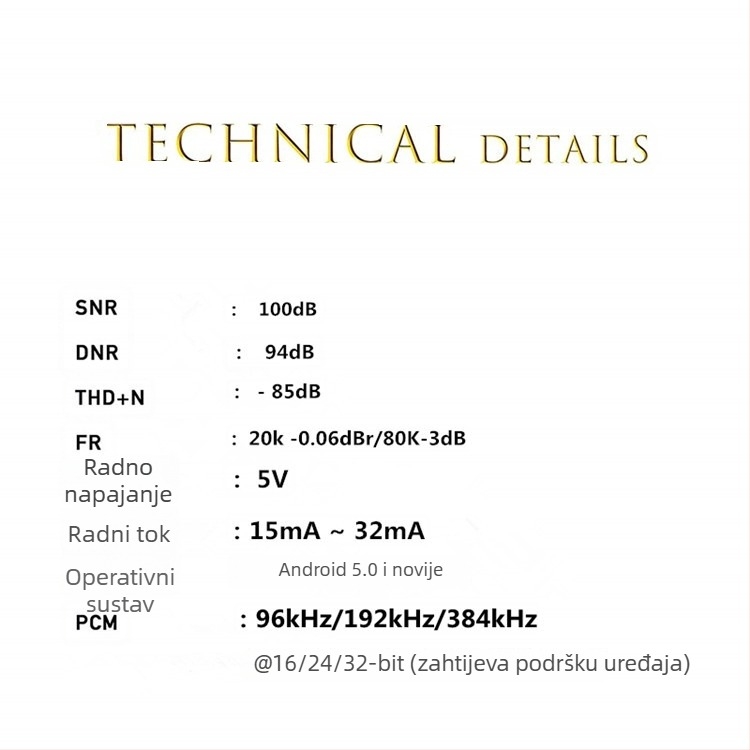 TECHNICAL DETAILS

SNR : 100dB

DNR : 94dB

THD+N : - 85dB

FR : 20k -0.06dBr/80K-3dB

Radno napajanje : 5V

Radni tok : 15mA ~ 32mA

Operativni sustav Android 5.0 i novije

PCM : 96kHz/192kHz/384kHz

@16/24/32-bit (zahtijeva podršku uređaja)